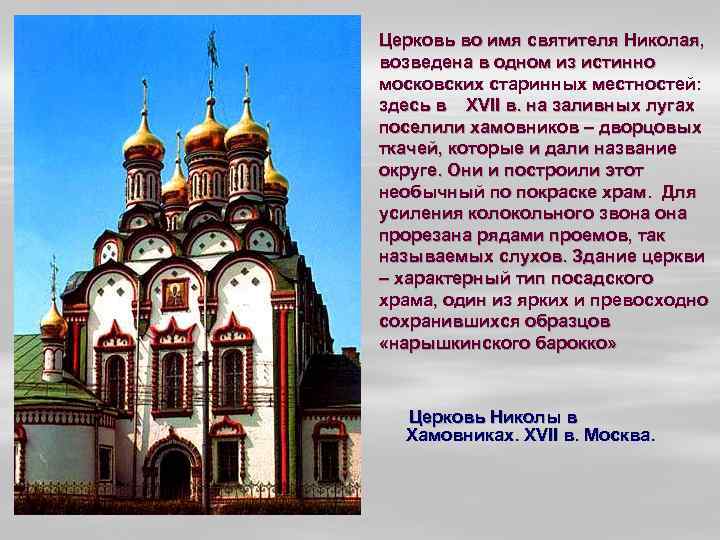 Церковь во имя святителя Николая, возведена в одном из истинно московских старинных местностей: здесь в XVII в. на заливных лугах поселили хамовников – дворцовых ткачей, которые и дали название округе. Они и построили этот необычный по покраске храм. Для усиления колокольного звона она прорезана рядами проемов, так называемых слухов. Здание церкви – характерный тип посадского храма, один из ярких и превосходно сохранившихся образцов «нарышкинского барокко»

Церковь Николы в Хамовниках. XVII в. Москва.